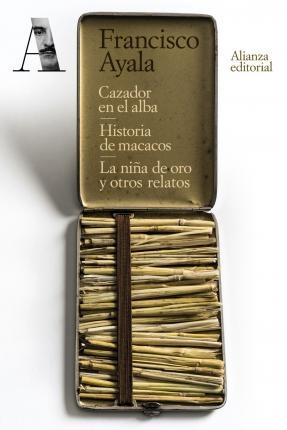 A

Francisco Ayala

Alianza editorial

Cazador en el alba

Historia de macacos

La niña de oro y otros relatos